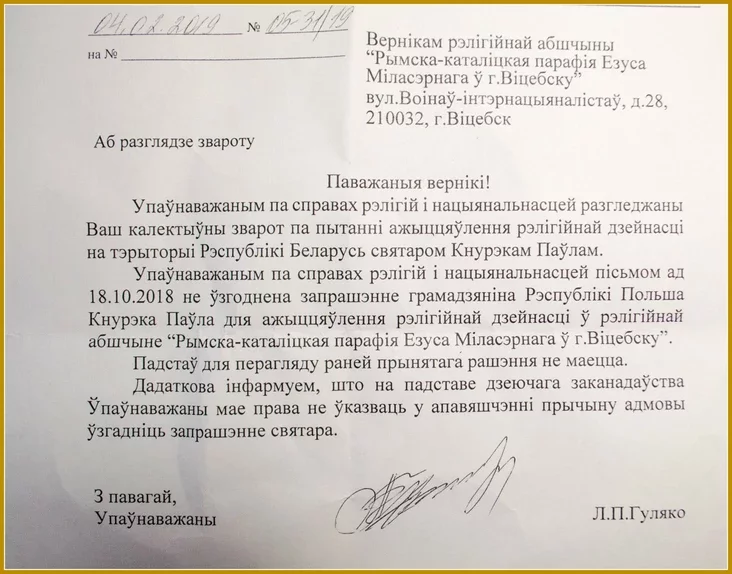 04.02.2019 № 05-31/19

на № ____

Вернікам рэлігійнай абшчыны "Рымска-каталіцкая парафія Езуса Міласэрнага ў г.Віцебску"
вул.Воінаў-інтэрнацыяналістаў, д.28,
210032, г.Віцебск

Аб разглядзе звароту

Паважаныя вернікі!

Упаўнаважаным па справах рэлігій і нацыянальнасцей разгледжаны Ваш калектыўны зварот па пытанні ажыццяўлення рэлігійнай дзейнасці на тэрыторыі Рэспублікі Беларусь святаром Кнурэкам Паўлам.

Упаўнаважаным па справах рэлігій і нацыянальнасцей пісьмом ад 18.10.2018 не ўзгоднена запрашэнне грамадзяніна Рэспублікі Польша Кнурэка Паўла для ажыццяўлення рэлігійнай дзейнасці ў рэлігійнай абшчыне "Рымска-каталіцкая парафія Езуса Міласэрнага ў г.Віцебску".

Падстаў для перагляду раней прынятага рашэння не маецца.

Дадаткова інфармуем, што на падставе дзеючага заканадаўства Ўпаўнаважаны мае права не ўказваць у апавяшчэнні прычыну адмовы ўзгадніць запрашэнне святара.

З павагай,
Упаўнаважаны

Л.П.Гуляко